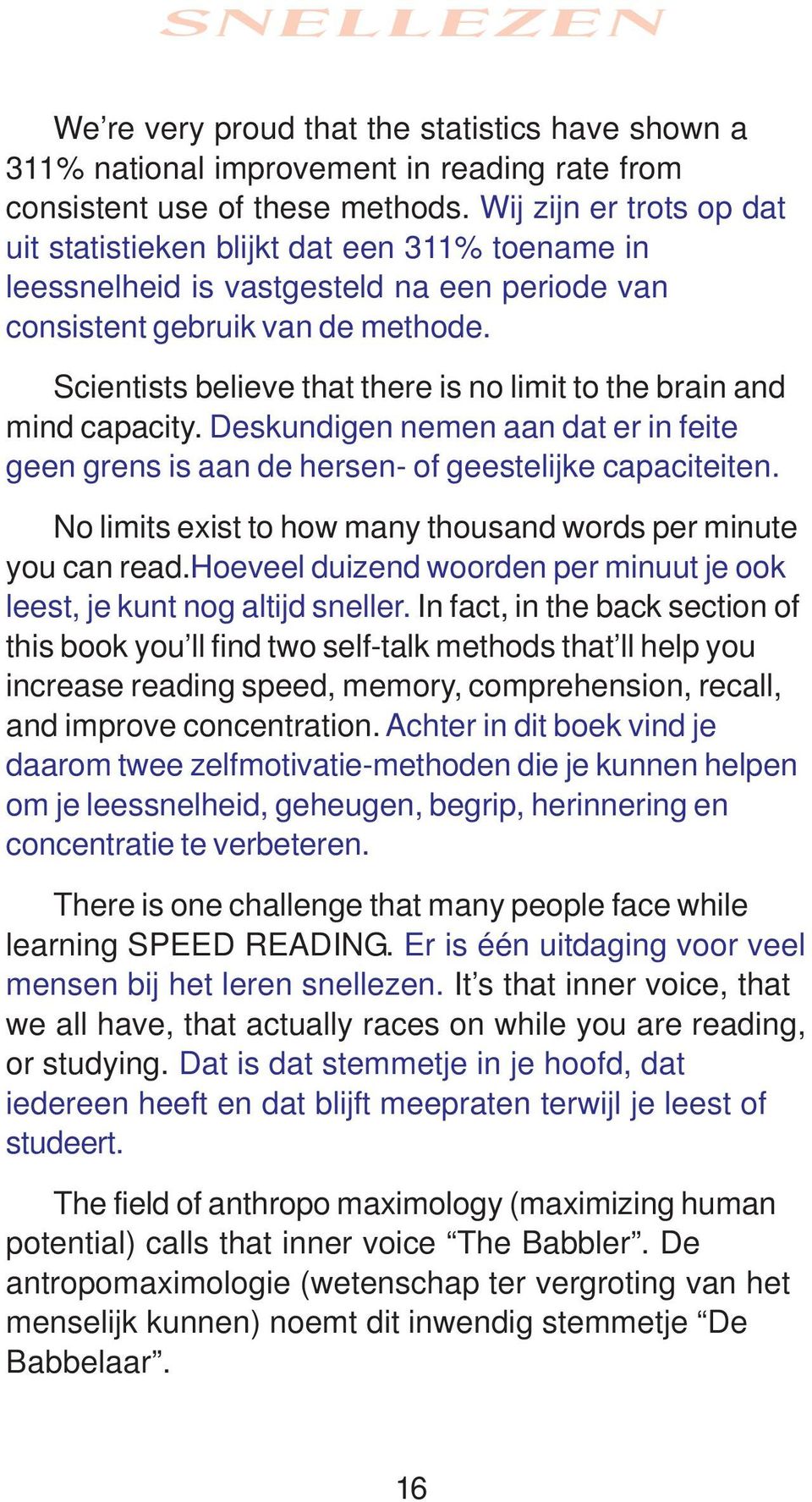 SNELLEZEN

We’re very proud that the statistics have shown a 311% national improvement in reading rate from consistent use of these methods. Wij zijn er trots op dat uit statistieken blijkt dat een 311% toename in leessnelheid is vastgesteld na een periode van consistent gebruik van de methode.

Scientists believe that there is no limit to the brain and mind capacity. Deskundigen nemen aan dat er in feite geen grens is aan de hersen- of geestelijke capaciteiten.

No limits exist to how many thousand words per minute you can read.hoeveel duizend woorden per minuut je ook leest, je kunt nog altijd sneller. In fact, in the back section of this book you’ll find two self-talk methods that’ll help you increase reading speed, memory, comprehension, recall, and improve concentration. Achter in dit boek vind je daarom twee zelfmotivatie-methoden die je kunnen helpen om je leessnelheid, geheugen, begrip, herinnering en concentratie te verbeteren.

There is one challenge that many people face while learning SPEED READING. Er is één uitdaging voor veel mensen bij het leren snellezen. It’s that inner voice, that we all have, that actually races on while you are reading, or studying. Dat is dat stemmetje in je hoofd, dat iedereen heeft en dat blijft meepraten terwijl je leest of studeert.

The field of anthropo maximology (maximizing human potential) calls that inner voice “The Babbler”. De antropomaximologie (wetenschap ter vergroting van het menselijk kunnen) noemt dit inwendig stemmetje “De Babbelaar”.

16